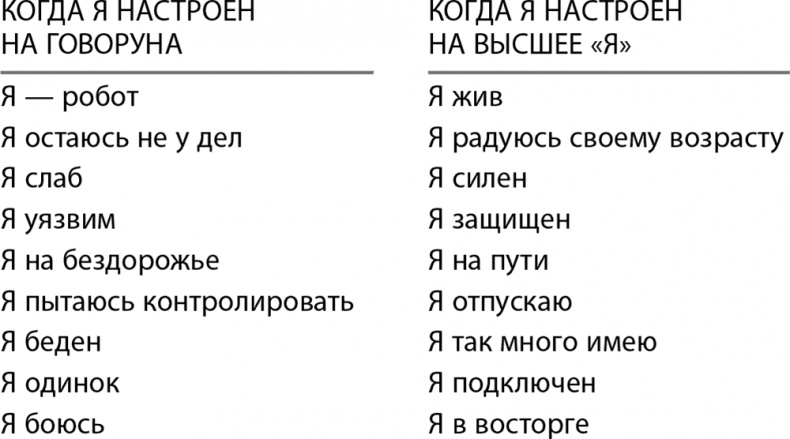 | КОГДА Я НАСТРОЕН НА ГОВОРУНА | КОГДА Я НАСТРОЕН НА ВЫСШЕЕ «Я» |
|---|---|
| Я — робот | Я жив |
| Я остаюсь не у дел | Я радуюсь своему возрасту |
| Я слаб | Я силен |
| Я уязвим | Я защищен |
| Я на бездорожье | Я на пути |
| Я пытаюсь контролировать | Я отпускаю |
| Я беден | Я так много имею |
| Я одинок | Я подключен |
| Я боюсь | Я в восторге |